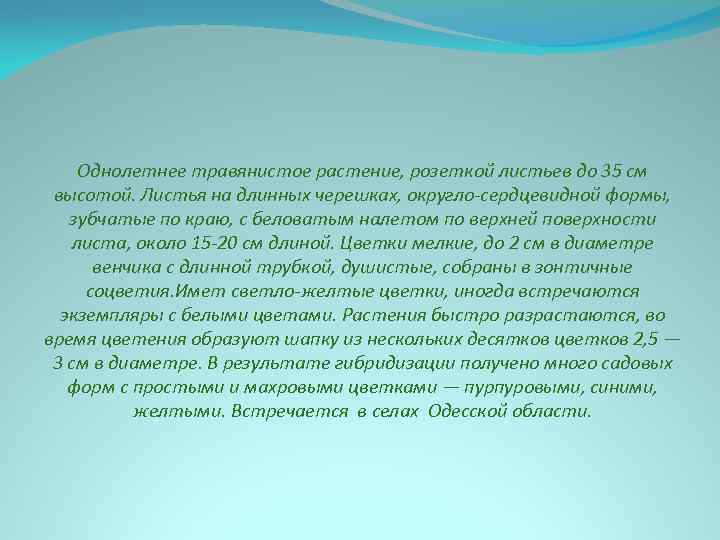 Однолетнее травянистое растение, розеткой листьев до 35 см высотой. Листья на длинных черешках, округло-сердцевидной формы, зубчатые по краю, с беловатым налетом по верхней поверхности листа, около 15-20 см длиной. Цветки мелкие, до 2 см в диаметре венчика с длинной трубкой, душистые, собраны в зонтичные соцветия.Имет светло-желтые цветки, иногда встречаются экземпляры с белыми цветами. Растения быстро разрастаются, во время цветения образуют шапку из нескольких десятков цветков 2,5 — 3 см в диаметре. В результате гибридизации получено много садовых форм с простыми и махровыми цветками — пурпуровыми, синими, желтыми. Встречается в селах Одесской области.